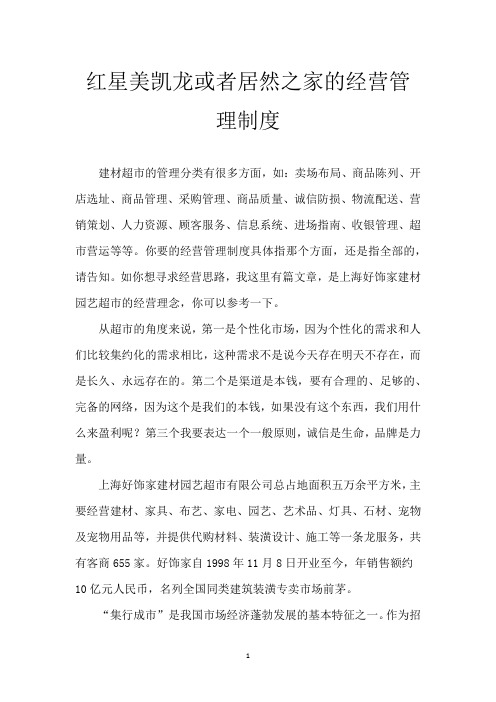 红星美凯龙或者居然之家的经营管理制度

建材超市的管理分类有很多方面，如：卖场布局、商品陈列、开店选址、商品管理、采购管理、商品质量、诚信防损、物流配送、营销策划、人力资源、顾客服务、信息系统、进场指南、收银管理、超市营运等等。你要的经营管理制度具体指那个方面，还是指全部的，请告知。如你想寻求经营思路，我这里有篇文章，是上海好饰家建材园艺超市的经营理念，你可以参考一下。

从超市的角度来说，第一是个性化市场，因为个性化的需求和人们比较集约化的需求相比，这种需求不是说今天存在明天不存在，而是长久、永远存在的。第二个是渠道是本钱，要有合理的、足够的、完备的网络，因为这个是我们的本钱，如果没有这个东西，我们用什么来盈利呢？第三个我要表达一个一般原则，诚信是生命，品牌是力量。

上海好饰家建材园艺超市有限公司总占地面积五万余平方米，主要经营建材、家具、布艺、家电、园艺、艺术品、灯具、石材、宠物及宠物用品等，并提供代购材料、装潢设计、施工等一条龙服务，共有客商 655 家。好饰家自 1998 年 11 月 8 日开业至今，年销售额约 10 亿元人民币，名列全国同类建筑装潢专卖市场前茅。

“集行成市”是我国市场经济蓬勃发展的基本特征之一。作为招

1